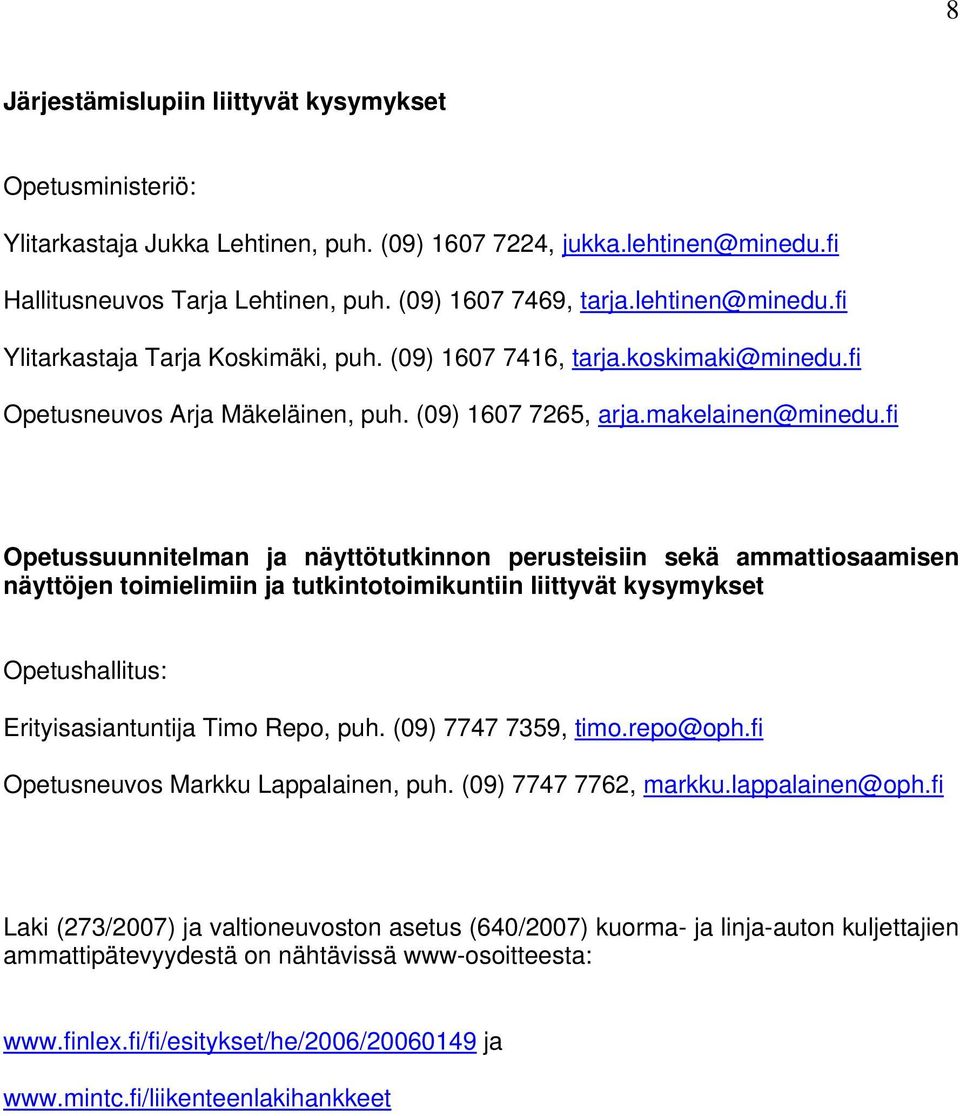 8

Järjestämislupiin liittyvät kysymykset

Opetusministeriö:

Ylitarkastaja Jukka Lehtinen, puh. (09) 1607 7224, jukka.lehtinen@minedu.fi

Hallitusneuvos Tarja Lehtinen, puh. (09) 1607 7469, tarja.lehtinen@minedu.fi

Ylitarkastaja Tarja Koskimäki, puh. (09) 1607 7416, tarja.koskimaki@minedu.fi

Opetusneuvos Arja Mäkeläinen, puh. (09) 1607 7265, arja.makelainen@minedu.fi

Opetussuunnitelman ja näyttötutkinnon perusteisiin sekä ammattiosaamisen näyttöjen toimielimiin ja tutkintotoimikuntiin liittyvät kysymykset

Opetushallitus:

Erityisasiantuntija Timo Repo, puh. (09) 7747 7359, timo.repo@oph.fi

Opetusneuvos Markku Lappalainen, puh. (09) 7747 7762, markku.lappalainen@oph.fi

Laki (273/2007) ja valtioneuvoston asetus (640/2007) kuorma- ja linja-auton kuljettajien ammattipätevyydestä on nähtävissä www-osoitteesta:

www.finlex.fi/fi/esitykset/he/2006/20060149 ja

www.mintc.fi/liikenteenlakihankkeet